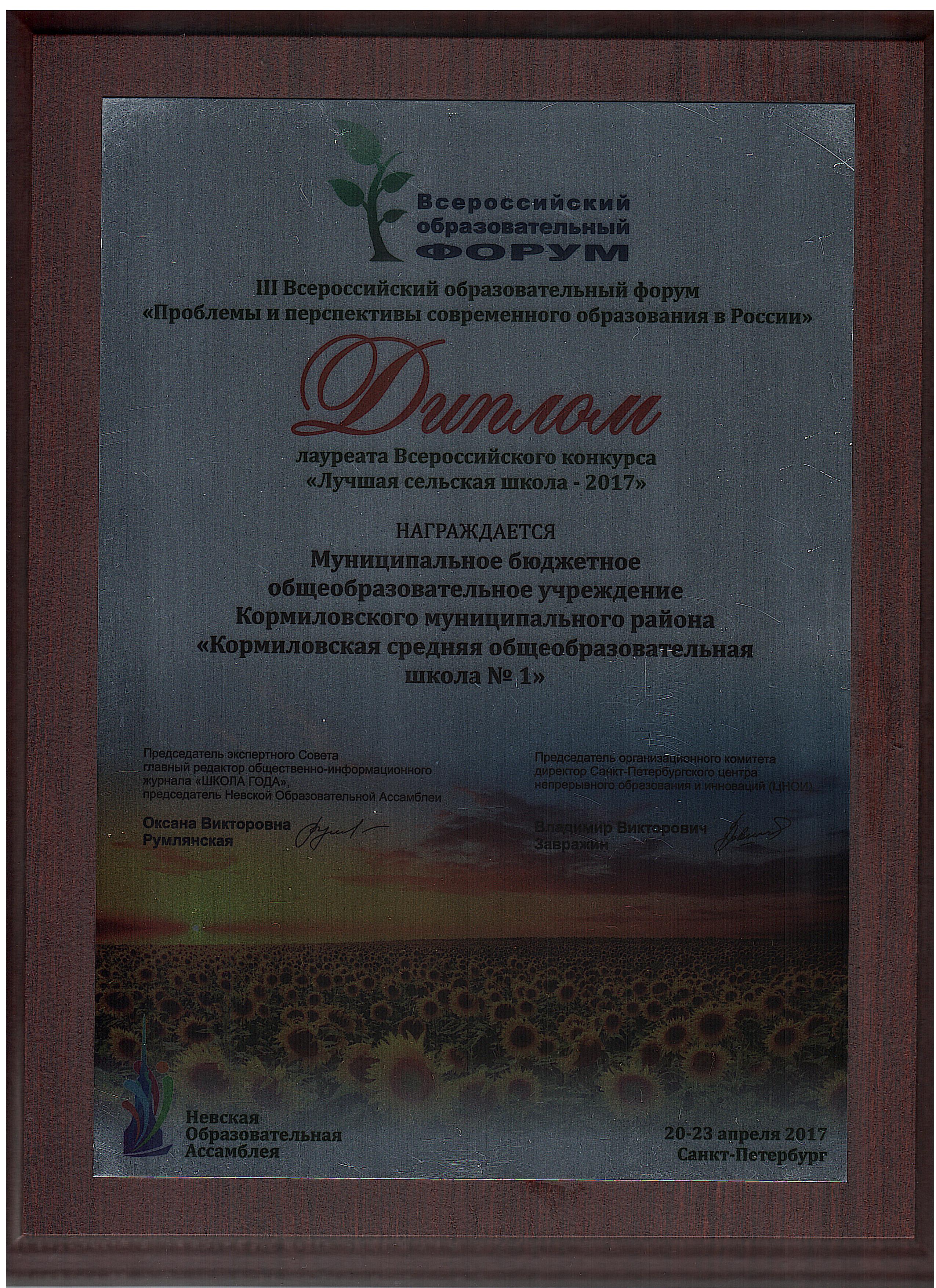 Всероссийский образовательный ФОРУМ

III Всероссийский образовательный форум «Проблемы и перспективы современного образования в России»

Диплом

лауреата Всероссийского конкурса «Лучшая сельская школа - 2017»

НАГРАЖДАЕТСЯ

Муниципальное бюджетное общеобразовательное учреждение Кормиловского муниципального района «Кормиловская средняя общеобразовательная школа № 1»

Председатель экспертного Совета
главный редактор общественно-информационного журнала «ШКОЛА ГОДА»,
председатель Невской Образовательной Ассамблеи

Оксана Викторовна Румлянская

Председатель организационного комитета
директор Санкт-Петербургского центра непрерывного образования и инноваций (ЦНОИ)

Владимир Викторович Завражин

Невская Образовательная Ассамблея

20-23 апреля 2017
Санкт-Петербург